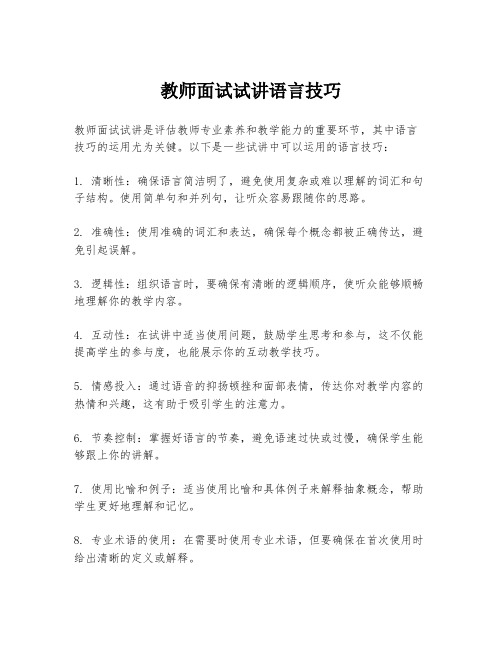 教师面试试讲语言技巧

教师面试试讲是评估教师专业素养和教学能力的重要环节，其中语言技巧的运用尤为关键。以下是一些试讲中可以运用的语言技巧：

1. 清晰性：确保语言简洁明了，避免使用复杂或难以理解的词汇和句子结构。使用简单句和并列句，让听众容易跟随你的思路。

2. 准确性：使用准确的词汇和表达，确保每个概念都被正确传达，避免引起误解。

3. 逻辑性：组织语言时，要确保有清晰的逻辑顺序，使听众能够顺畅地理解你的教学内容。

4. 互动性：在试讲中适当使用问题，鼓励学生思考和参与，这不仅能提高学生的参与度，也能展示你的互动教学技巧。

5. 情感投入：通过语音的抑扬顿挫和面部表情，传达你对教学内容的热情和兴趣，这有助于吸引学生的注意力。

6. 节奏控制：掌握好语言的节奏，避免语速过快或过慢，确保学生能够跟上你的讲解。

7. 使用比喻和例子：适当使用比喻和具体例子来解释抽象概念，帮助学生更好地理解和记忆。

8. 专业术语的使用：在需要时使用专业术语，但要确保在首次使用时给出清晰的定义或解释。